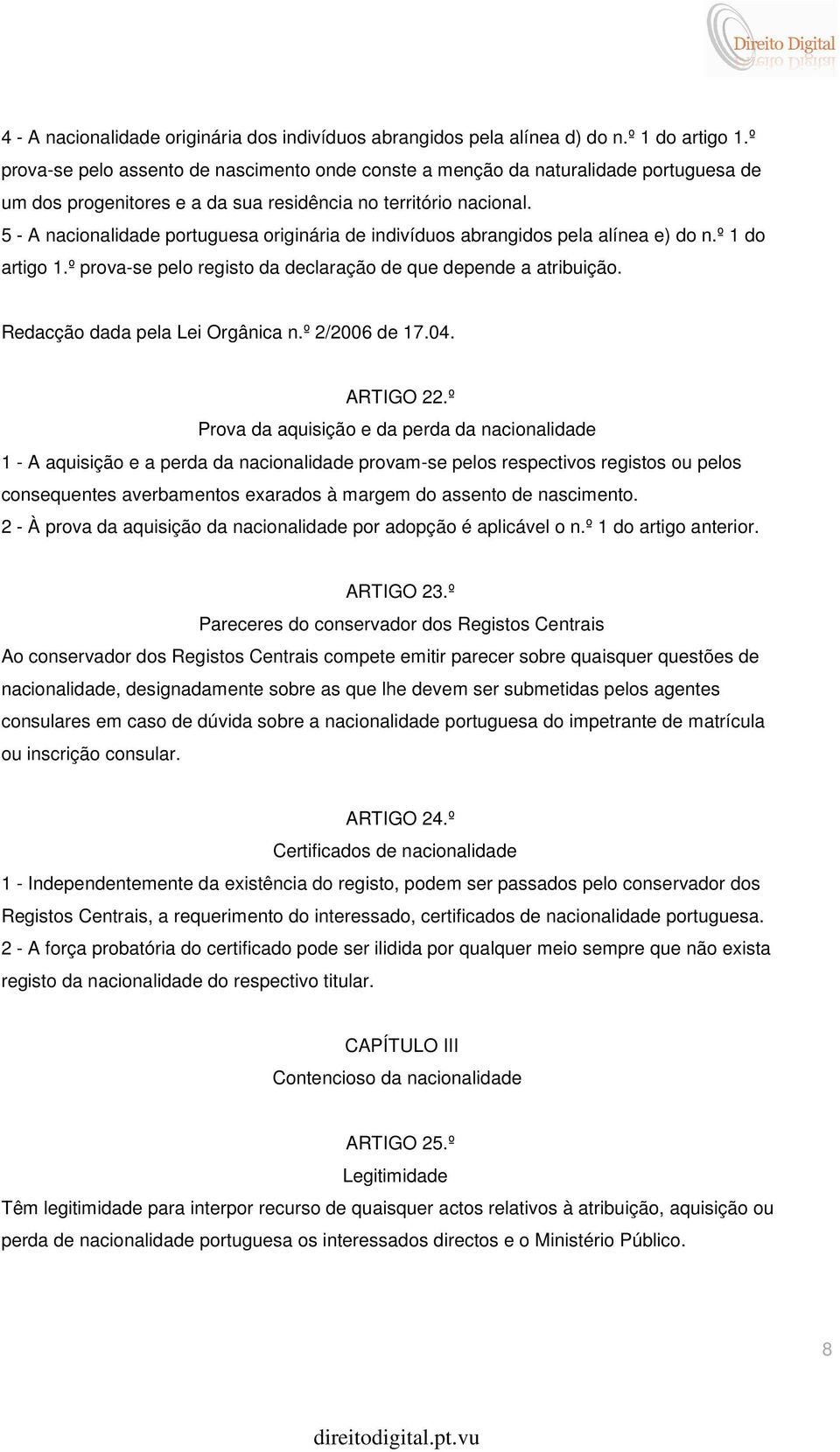 Direito Digital

4 - A nacionalidade originária dos indivíduos abrangidos pela alínea d) do n.º 1 do artigo 1.º prova-se pelo assento de nascimento onde conste a menção da naturalidade portuguesa de um dos progenitores e a da sua residência no território nacional.
5 - A nacionalidade portuguesa originária de indivíduos abrangidos pela alínea e) do n.º 1 do artigo 1.º prova-se pelo registo da declaração de que depende a atribuição.

Redacção dada pela Lei Orgânica n.º 2/2006 de 17.04.

ARTIGO 22.º
Prova da aquisição e da perda da nacionalidade
1 - A aquisição e a perda da nacionalidade provam-se pelos respectivos registos ou pelos consequentes averbamentos exarados à margem do assento de nascimento.
2 - À prova da aquisição da nacionalidade por adopção é aplicável o n.º 1 do artigo anterior.

ARTIGO 23.º
Pareceres do conservador dos Registos Centrais
Ao conservador dos Registos Centrais compete emitir parecer sobre quaisquer questões de nacionalidade, designadamente sobre as que lhe devem ser submetidas pelos agentes consulares em caso de dúvida sobre a nacionalidade portuguesa do impetrante de matrícula ou inscrição consular.

ARTIGO 24.º
Certificados de nacionalidade
1 - Independentemente da existência do registo, podem ser passados pelo conservador dos Registos Centrais, a requerimento do interessado, certificados de nacionalidade portuguesa.
2 - A força probatória do certificado pode ser ilidida por qualquer meio sempre que não exista registo da nacionalidade do respectivo titular.

CAPÍTULO III
Contencioso da nacionalidade

ARTIGO 25.º
Legitimidade
Têm legitimidade para interpor recurso de quaisquer actos relativos à atribuição, aquisição ou perda de nacionalidade portuguesa os interessados directos e o Ministério Público.

8

direitodigital.pt.vu